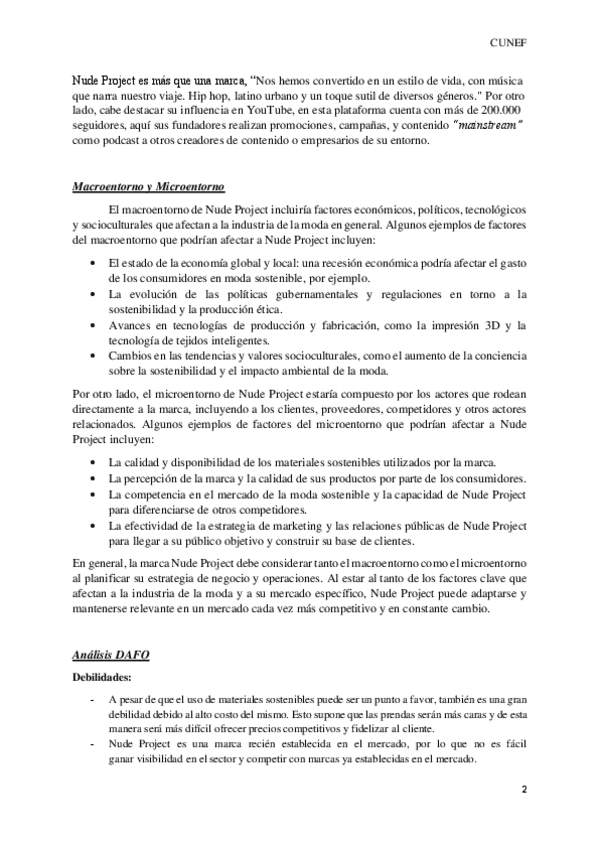 CUNEF

Nude Project es más que una marca, "Nos hemos convertido en un estilo de vida, con música que narra nuestro viaje. Hip hop, latino urbano y un toque sutil de diversos géneros." Por otro lado, cabe destacar su influencia en YouTube, en esta plataforma cuenta con más de 200.000 seguidores, aquí sus fundadores realizan promociones, campañas, y contenido "mainstream" como podcast a otros creadores de contenido o empresarios de su entorno.

Macroentorno y Microentorno

El macroentorno de Nude Project incluiría factores económicos, políticos, tecnológicos y socioculturales que afectan a la industria de la moda en general. Algunos ejemplos de factores del macroentorno que podrían afectar a Nude Project incluyen:

• El estado de la economía global y local: una recesión económica podría afectar el gasto de los consumidores en moda sostenible, por ejemplo.
• La evolución de las políticas gubernamentales y regulaciones en torno a la sostenibilidad y la producción ética.
• Avances en tecnologías de producción y fabricación, como la impresión 3D y la tecnología de tejidos inteligentes.
• Cambios en las tendencias y valores socioculturales, como el aumento de la conciencia sobre la sostenibilidad y el impacto ambiental de la moda.

Por otro lado, el microentorno de Nude Project estaría compuesto por los actores que rodean directamente a la marca, incluyendo a los clientes, proveedores, competidores y otros actores relacionados. Algunos ejemplos de factores del microentorno que podrían afectar a Nude Project incluyen:

• La calidad y disponibilidad de los materiales sostenibles utilizados por la marca.
• La percepción de la marca y la calidad de sus productos por parte de los consumidores.
• La competencia en el mercado de la moda sostenible y la capacidad de Nude Project para diferenciarse de otros competidores.
• La efectividad de la estrategia de marketing y las relaciones públicas de Nude Project para llegar a su público objetivo y construir su base de clientes.

En general, la marca Nude Project debe considerar tanto el macroentorno como el microentorno al planificar su estrategia de negocio y operaciones. Al estar al tanto de los factores clave que afectan a la industria de la moda y a su mercado específico, Nude Project puede adaptarse y mantenerse relevante en un mercado cada vez más competitivo y en constante cambio.

Análisis DAFO

Debilidades:

- A pesar de que el uso de materiales sostenibles puede ser un punto a favor, también es una gran debilidad debido al alto costo del mismo. Esto supone que las prendas serán más caras y de esta manera será más difícil ofrecer precios competitivos y fidelizar al cliente.
- Nude Project es una marca recién establecida en el mercado, por lo que no es fácil ganar visibilidad en el sector y competir con marcas ya establecidas en el mercado.

2